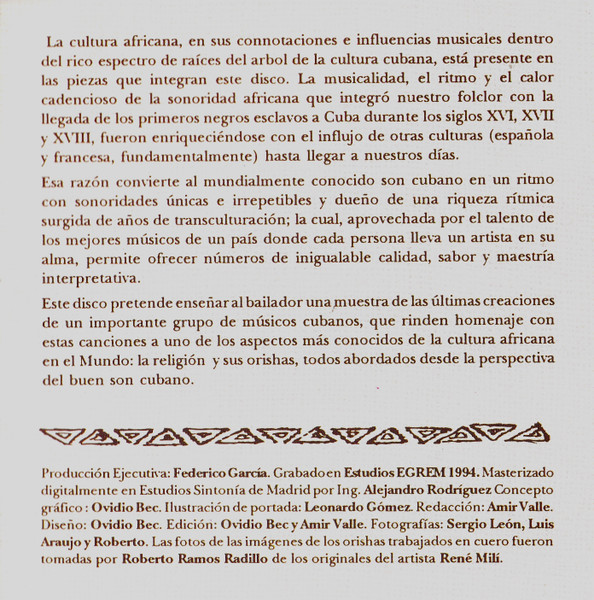 La cultura africana, en sus connotaciones e influencias musicales dentro del rico espectro de raíces del arbol de la cultura cubana, está presente en las piezas que integran este disco. La musicalidad, el ritmo y el calor cadencioso de la sonoridad africana que integró nuestro folclor con la llegada de los primeros negros esclavos a Cuba durante los siglos XVI, XVII y XVIII, fueron enriqueciéndose con el influjo de otras culturas (española y francesa, fundamentalmente) hasta llegar a nuestros días.

Esa razón convierte al mundialmente conocido son cubano en un ritmo con sonoridades únicas e irrepetibles y dueño de una riqueza rítmica surgida de años de transculturación; la cual, aprovechada por el talento de los mejores músicos de un país donde cada persona lleva un artista en su alma, permite ofrecer números de inigualable calidad, sabor y maestría interpretativa.

Este disco pretende enseñar al bailador una muestra de las últimas creaciones de un importante grupo de músicos cubanos, que rinden homenaje con estas canciones a uno de los aspectos más conocidos de la cultura africana en el Mundo: la religión y sus orishas, todos abordados desde la perspectiva del buen son cubano.

Producción Ejecutiva: Federico García. Grabado en Estudios EGREM 1994. Masterizado digitalmente en Estudios Sintonía de Madrid por Ing. Alejandro Rodríguez Concepto gráfico : Ovidio Bec. Ilustración de portada: Leonardo Gómez. Redacción: Amir Valle. Diseño: Ovidio Bec. Edición: Ovidio Bec y Amir Valle. Fotografías: Sergio León, Luis Araujo y Roberto. Las fotos de las imágenes de los orishas trabajados en cuero fueron tomadas por Roberto Ramos Radillo de los originales del artista René Milí.